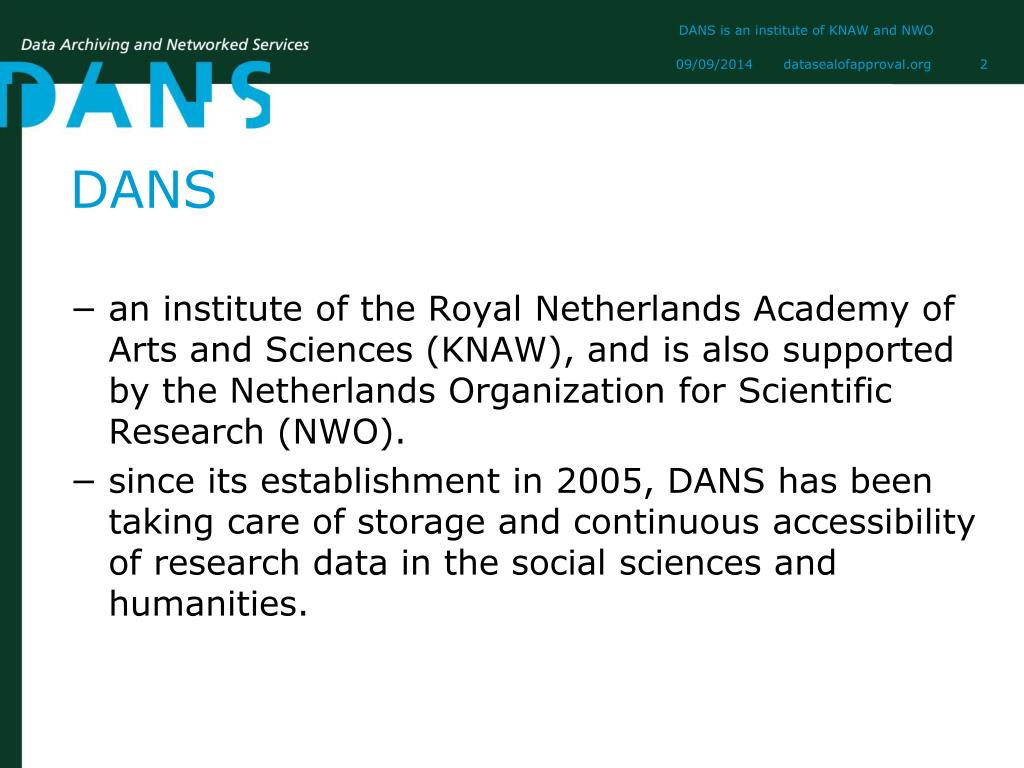 Data Archiving and Networked Services

DANS

DANS is an institute of KNAW and NWO

09/09/2014 datasealofapproval.org 2

DANS

− an institute of the Royal Netherlands Academy of Arts and Sciences (KNAW), and is also supported by the Netherlands Organization for Scientific Research (NWO).

− since its establishment in 2005, DANS has been taking care of storage and continuous accessibility of research data in the social sciences and humanities.